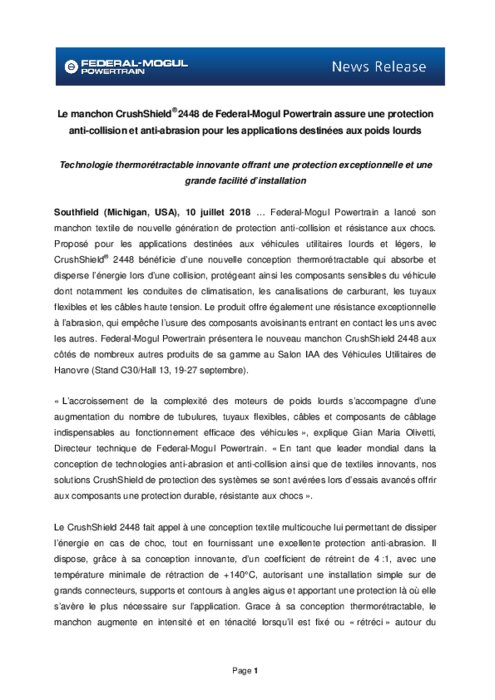 FEDERAL-MOGUL POWERTRAIN

News Release

Le manchon CrushShield® 2448 de Federal-Mogul Powertrain assure une protection anti-collision et anti-abrasion pour les applications destinées aux poids lourds

Technologie thermorétractable innovante offrant une protection exceptionnelle et une grande facilité d'installation

Southfield (Michigan, USA), 10 juillet 2018 … Federal-Mogul Powertrain a lancé son manchon textile de nouvelle génération de protection anti-collision et résistance aux chocs. Proposé pour les applications destinées aux véhicules utilitaires lourds et légers, le CrushShield® 2448 bénéficie d'une nouvelle conception thermorétractable qui absorbe et disperse l'énergie lors d'une collision, protégeant ainsi les composants sensibles du véhicule dont notamment les conduites de climatisation, les canalisations de carburant, les tuyaux flexibles et les câbles haute tension. Le produit offre également une résistance exceptionnelle à l'abrasion, qui empêche l'usure des composants avoisinants entrant en contact les uns avec les autres. Federal-Mogul Powertrain présentera le nouveau manchon CrushShield 2448 aux côtés de nombreux autres produits de sa gamme au Salon IAA des Véhicules Utilitaires de Hanovre (Stand C30/Hall 13, 19-27 septembre).

« L'accroissement de la complexité des moteurs de poids lourds s'accompagne d'une augmentation du nombre de tubulures, tuyaux flexibles, câbles et composants de câblage indispensables au fonctionnement efficace des véhicules », explique Gian Maria Olivetti, Directeur technique de Federal-Mogul Powertrain. « En tant que leader mondial dans la conception de technologies anti-abrasion et anti-collision ainsi que de textiles innovants, nos solutions CrushShield de protection des systèmes se sont avérées lors d'essais avancés offrir aux composants une protection durable, résistante aux chocs ».

Le CrushShield 2448 fait appel à une conception textile multicouche lui permettant de dissiper l'énergie en cas de choc, tout en fournissant une excellente protection anti-abrasion. Il dispose, grâce à sa conception innovante, d'un coefficient de rétreint de 4 :1, avec une température minimale de rétraction de +140°C, autorisant une installation simple sur de grands connecteurs, supports et contours à angles aigus et apportant une protection là où elle s'avère le plus nécessaire sur l'application. Grace à sa conception thermorétractable, le manchon augmente en intensité et en ténacité lorsqu'il est fixé ou « rétréci » autour du

Page 1